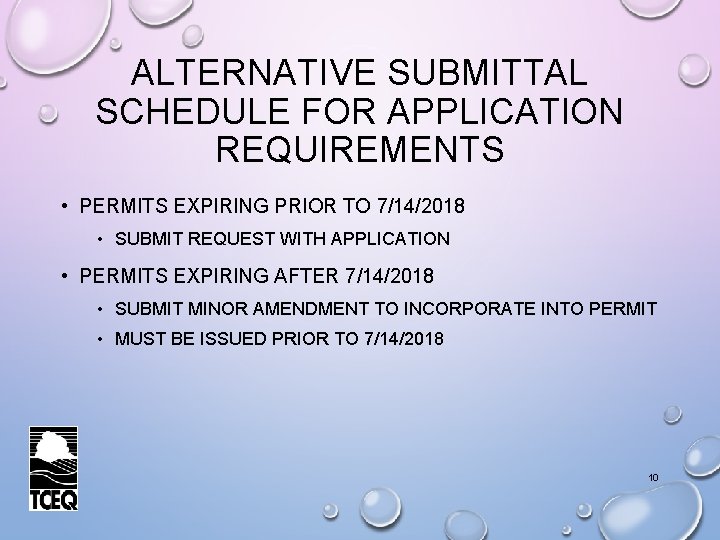 ALTERNATIVE SUBMITTAL SCHEDULE FOR APPLICATION REQUIREMENTS

• PERMITS EXPIRING PRIOR TO 7/14/2018
  • SUBMIT REQUEST WITH APPLICATION
• PERMITS EXPIRING AFTER 7/14/2018
  • SUBMIT MINOR AMENDMENT TO INCORPORATE INTO PERMIT
  • MUST BE ISSUED PRIOR TO 7/14/2018

TCEQ

10